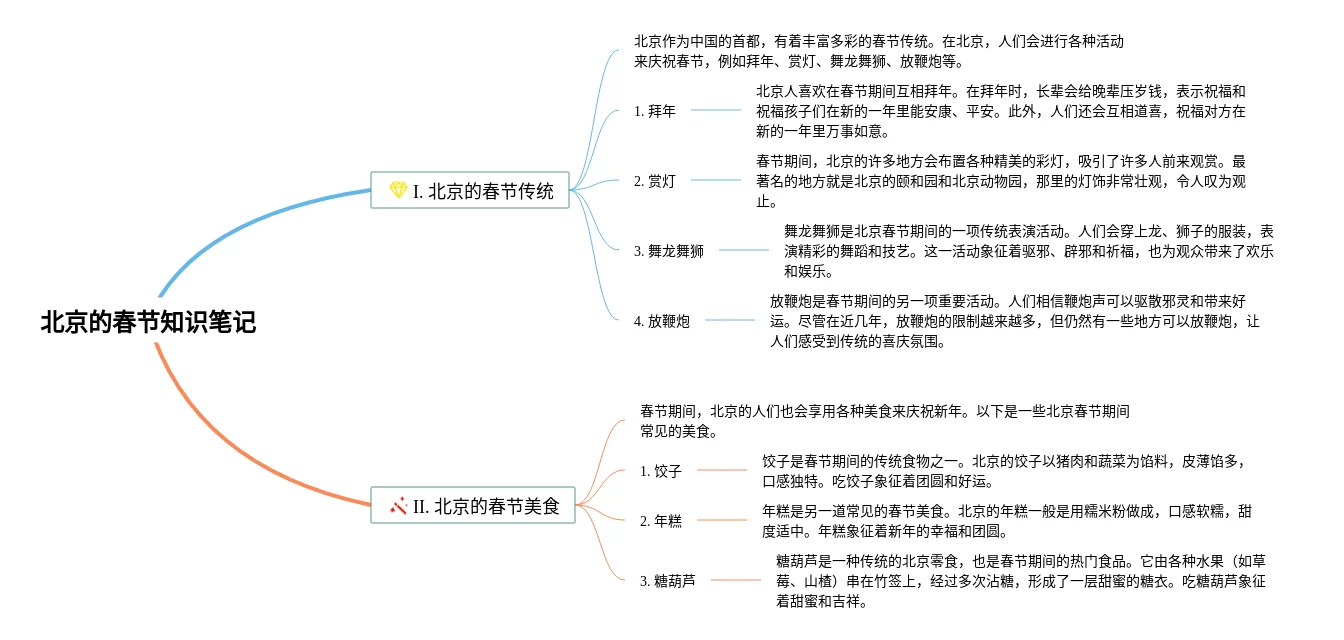 北京的春节知识笔记

I. 北京的春节传统

北京作为中国的首都，有着丰富多彩的春节传统。在北京，人们会进行各种活动来庆祝春节，例如拜年、赏灯、舞龙舞狮、放鞭炮等。

1. 拜年

北京人喜欢在春节期间互相拜年。在拜年时，长辈会给晚辈压岁钱，表示祝福和祝福孩子们在新的一年里能安康、平安。此外，人们还会互相道喜，祝福对方在新的一年里万事如意。

2. 赏灯

春节期间，北京的许多地方会布置各种精美的彩灯，吸引了许多人前来观赏。最著名的地方就是北京的颐和园和北京动物园，那里的灯饰非常壮观，令人叹为观止。

3. 舞龙舞狮

舞龙舞狮是北京春节期间的一项传统表演活动。人们会穿上龙、狮子的服装，表演精彩的舞蹈和技艺。这一活动象征着驱邪、辟邪和祈福，也为观众带来了欢乐和娱乐。

4. 放鞭炮

放鞭炮是春节期间的另一项重要活动。人们相信鞭炮声可以驱散邪灵和带来好运。尽管在近几年，放鞭炮的限制越来越多，但仍然有一些地方可以放鞭炮，让人们感受到传统的喜庆氛围。

II. 北京的春节美食

春节期间，北京的人们也会享用各种美食来庆祝新年。以下是一些北京春节期间常见的美食。

1. 饺子

饺子是春节期间的传统食物之一。北京的饺子以猪肉和蔬菜为馅料，皮薄馅多，口感独特。吃饺子象征着团圆和好运。

2. 年糕

年糕是另一道常见的春节美食。北京的年糕一般是用糯米粉做成，口感软糯，甜度适中。年糕象征着新年的幸福和团圆。

3. 糖葫芦

糖葫芦是一种传统的北京零食，也是春节期间的热门食品。它由各种水果（如草莓、山楂）串在竹签上，经过多次沾糖，形成了一层甜蜜的糖衣。吃糖葫芦象征着甜蜜和吉祥。